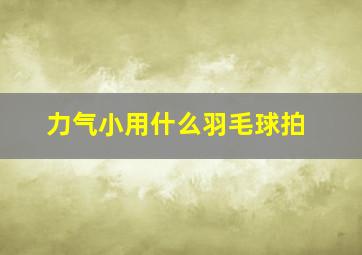 力气小用什么羽毛球拍